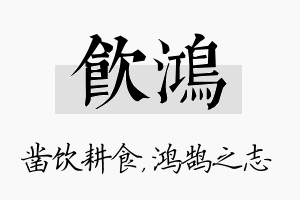 飲鴻

凿饮耕食,鸿鹄之志